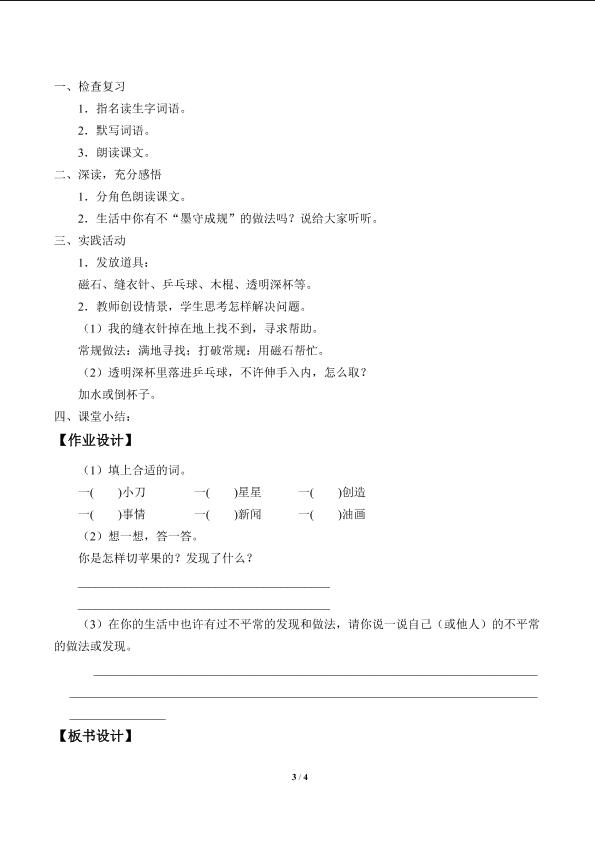 一、检查复习

1．指名读生字词语。

2．默写词语。

3．朗读课文。

二、深读，充分感悟

1．分角色朗读课文。

2．生活中你有不“墨守成规”的做法吗？说给大家听听。

三、实践活动

1．发放道具：

磁石、缝衣针、乒乓球、木棍、透明深杯等。

2．教师创设情景，学生思考怎样解决问题。

（1）我的缝衣针掉在地上找不到，寻求帮助。

常规做法：满地寻找；打破常规：用磁石帮忙。

（2）透明深杯里落进乒乓球，不许伸手入内，怎么取？

加水或倒杯子。

四、课堂小结：

【作业设计】

（1）填上合适的词。

一(　　)小刀　一(　　)星星　一(　　)创造

一(　　)事情　一(　　)新闻　一(　　)油画

（2）想一想，答一答。

你是怎样切苹果的？发现了什么？

____

____

（3）在你的生活中也许有过不平常的发现和做法，请你说一说自己（或他人）的不平常的做法或发现。

____

____

____

【板书设计】

3 / 4